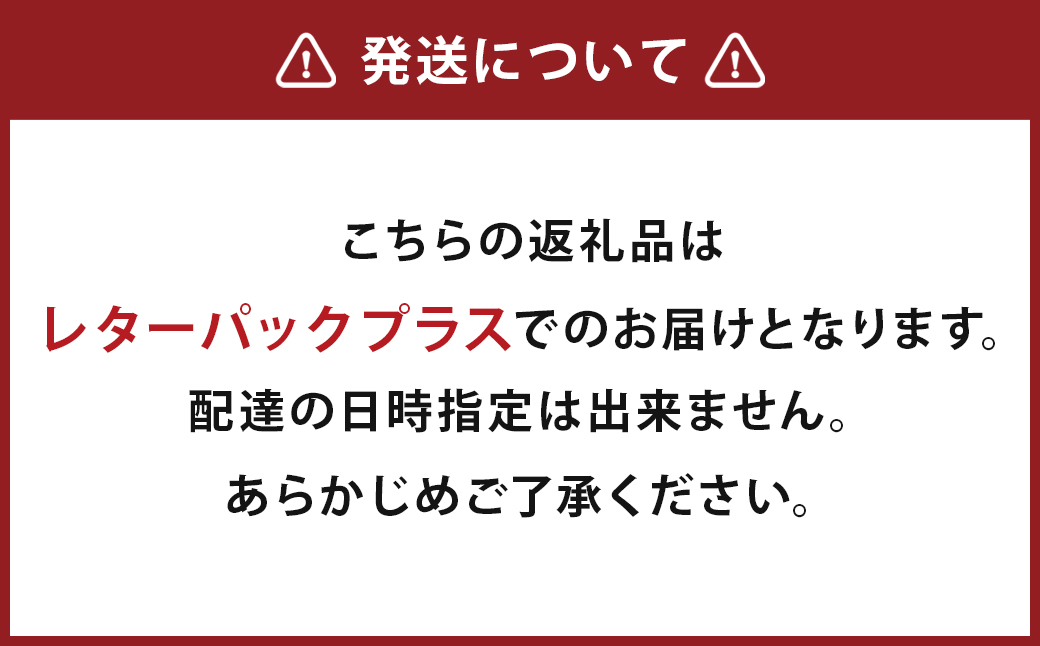 発送について

こちらの返礼品は
レターパックプラスでのお届けとなります。
配達の日時指定は出来ません。
あらかじめご了承ください。